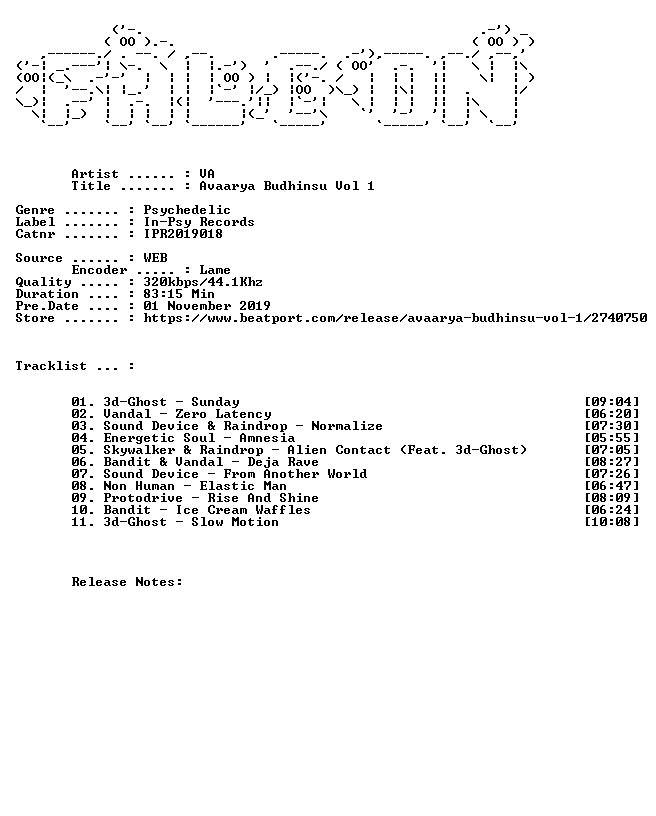 Artist ...... : VA
Title ....... : Avaarya Budhinsu Vol 1

Genre ....... : Psychedelic
Label ....... : In-Psy Records
Catnr ....... : IPR2019018

Source ...... : WEB
Encoder ..... : Lame
Quality ..... : 320kbps/44.1Khz
Duration .... : 83:15 Min
Pre.Date .... : 01 November 2019
Store ....... : https://www.beatport.com/release/avaarya-budhinsu-vol-1/2740750

Tracklist ... :

01. 3d-Ghost - Sunday [09:04]
02. Vandal - Zero Latency [06:20]
03. Sound Device & Raindrop - Normalize [07:30]
04. Energetic Soul - Amnesia [05:55]
05. Skywalker & Raindrop - Alien Contact (Feat. 3d-Ghost) [07:05]
06. Bandit & Vandal - Deja Rave [08:27]
07. Sound Device - From Another World [07:26]
08. Non Human - Elastic Man [06:47]
09. Protodrive - Rise And Shine [08:09]
10. Bandit - Ice Cream Waffles [06:24]
11. 3d-Ghost - Slow Motion [10:08]

Release Notes: